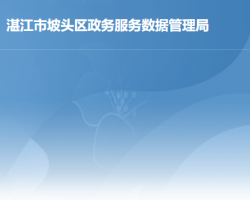 湛江市坡头区政务服务数据管理局